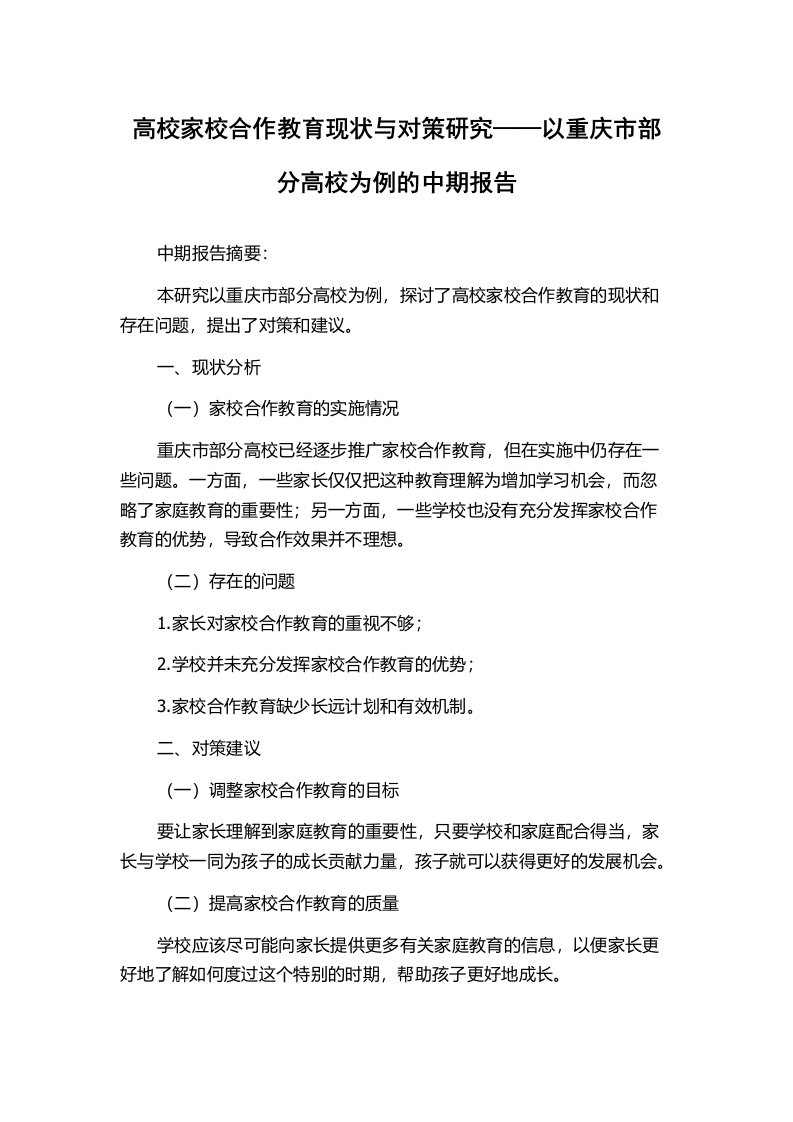 高校家校合作教育现状与对策研究——以重庆市部分高校为例的中期报告

中期报告摘要：

本研究以重庆市部分高校为例，探讨了高校家校合作教育的现状和存在问题，提出了对策和建议。

一、现状分析

（一）家校合作教育的实施情况

重庆市部分高校已经逐步推广家校合作教育，但在实施中仍存在一些问题。一方面，一些家长仅仅把这种教育理解为增加学习机会，而忽略了家庭教育的重要性；另一方面，一些学校也没有充分发挥家校合作教育的优势，导致合作效果并不理想。

（二）存在的问题

1.家长对家校合作教育的重视不够；

2.学校并未充分发挥家校合作教育的优势；

3.家校合作教育缺少长远计划和有效机制。

二、对策建议

（一）调整家校合作教育的目标

要让家长理解到家庭教育的重要性，只要学校和家庭配合得当，家长与学校一同为孩子的成长贡献力量，孩子就可以获得更好的发展机会。

（二）提高家校合作教育的质量

学校应该尽可能向家长提供更多有关家庭教育的信息，以便家长更好地了解如何度过这个特别的时期，帮助孩子更好地成长。